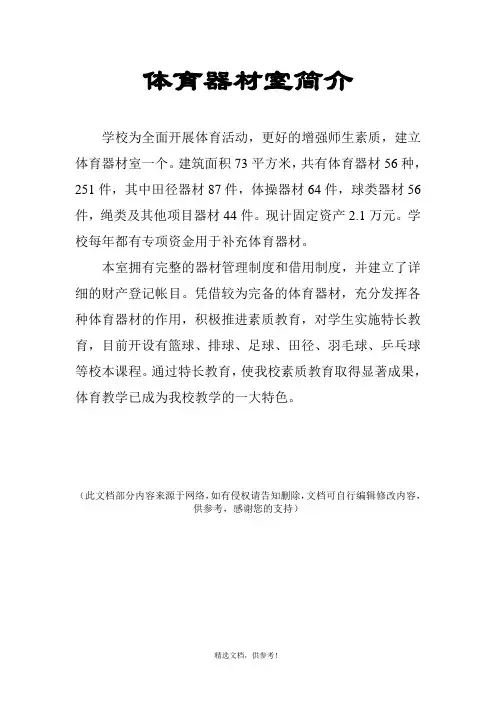 体育器材室简介

学校为全面开展体育活动，更好的增强师生素质，建立体育器材室一个。建筑面积 73 平方米，共有体育器材 56 种，251 件，其中田径器材 87 件，体操器材 64 件，球类器材 56 件，绳类及其他项目器材 44 件。现计固定资产 2.1 万元。学校每年都有专项资金用于补充体育器材。

本室拥有完整的器材管理制度和借用制度，并建立了详细的财产登记帐目。凭借较为完备的体育器材，充分发挥各种体育器材的作用，积极推进素质教育，对学生实施特长教育，目前开设有篮球、排球、足球、田径、羽毛球、乒乓球等校本课程。通过特长教育，使我校素质教育取得显著成果，体育教学已成为我校教学的一大特色。

（此文档部分内容来源于网络，如有侵权请告知删除，文档可自行编辑修改内容，供参考，感谢您的支持）

精选文档，供参考！